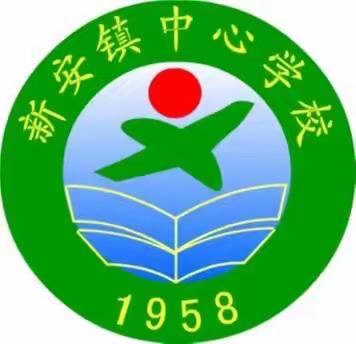 新安镇中心学校

1958